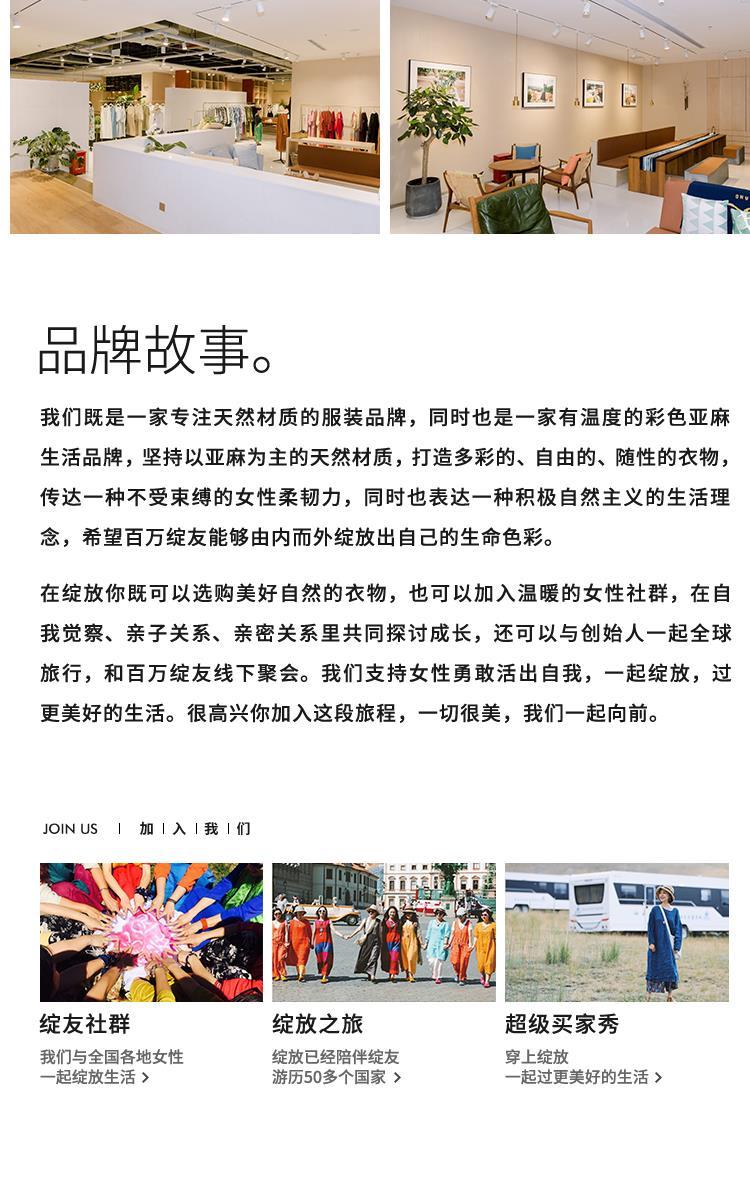 品牌故事。

我们既是一家专注天然材质的服装品牌，同时也是一家有温度的彩色亚麻生活品牌，坚持以亚麻为主的天然材质，打造多彩的、自由的、随性的衣物，传达一种不受束缚的女性柔韧力，同时也表达一种积极自然主义的生活理念，希望百万绽友能够由内而外绽放出自己的生命色彩。

在绽放你既可以选购美好自然的衣物，也可以加入温暖的女性社群，在自我觉察、亲子关系、亲密关系里共同探讨成长，还可以与创始人一起全球旅行，和百万绽友线下聚会。我们支持女性勇敢活出自我，一起绽放，过更美好的生活。很高兴你加入这段旅程，一切很美，我们一起向前。

JOIN US | 加 | 入 | 我 | 们

绽友社群
我们与全国各地女性
一起绽放生活 >

绽放之旅
绽放已经陪伴绽友
游历50多个国家 >

超级买家秀
穿上绽放
一起过更美好的生活 >